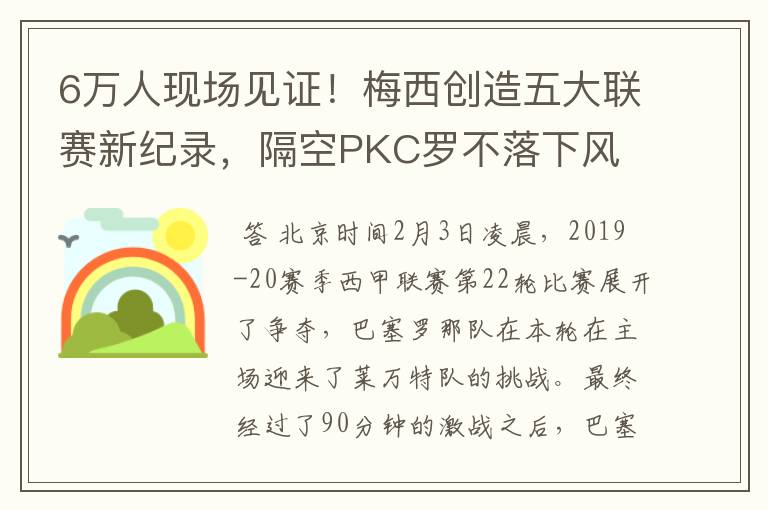 6万人现场见证！梅西创造五大联赛新纪录，隔空PKC罗不落下风

答 北京时间2月3日凌晨，2019-20赛季西甲联赛第22轮比赛展开了争夺，巴塞罗那队在本轮在主场迎来了莱万特队的挑战。最终经过了90分钟的激战之后，巴塞